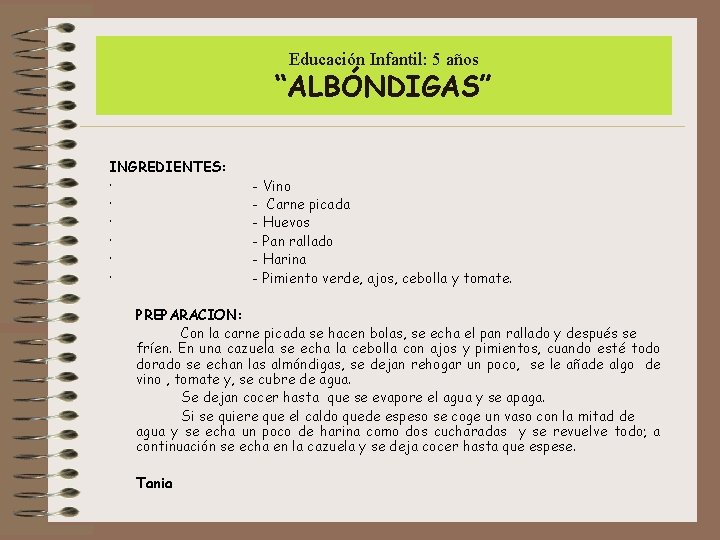 Educación Infantil: 5 años
“ALBÓNDIGAS”

INGREDIENTES:
· - Vino
· - Carne picada
· - Huevos
· - Pan rallado
· - Harina
· - Pimiento verde, ajos, cebolla y tomate.

PREPARACION:
Con la carne picada se hacen bolas, se echa el pan rallado y después se fríen. En una cazuela se echa la cebolla con ajos y pimientos, cuando esté todo dorado se echan las almóndigas, se dejan rehogar un poco, se le añade algo de vino , tomate y, se cubre de agua.

Se dejan cocer hasta que se evapore el agua y se apaga.

Si se quiere que el caldo quede espeso se coge un vaso con la mitad de agua y se echa un poco de harina como dos cucharadas y se revuelve todo; a continuación se echa en la cazuela y se deja cocer hasta que espese.

Tania